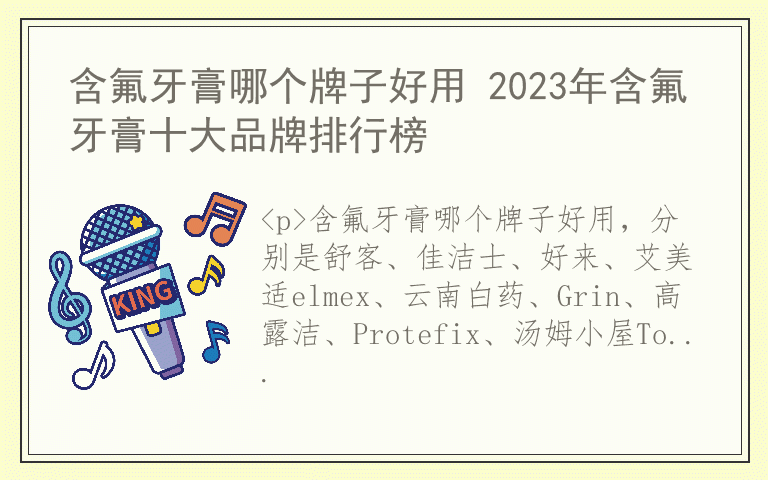 含氟牙膏哪个牌子好用 2023年含氟牙膏十大品牌排行榜

KING

<p>含氟牙膏哪个牌子好用，分别是舒客、佳洁士、好来、艾美适elmex、云南白药、Grin、高露洁、Protefix、汤姆小屋To...